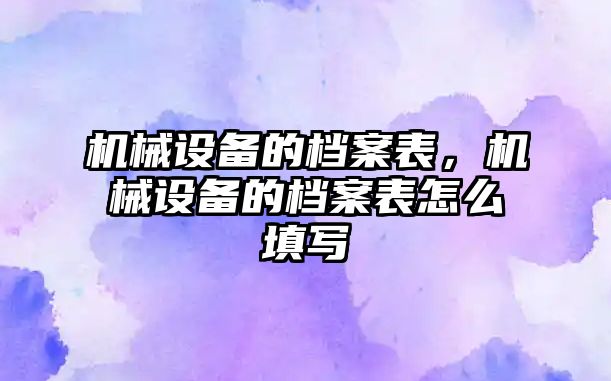 机械设备的档案表，机械设备的档案表怎么填写